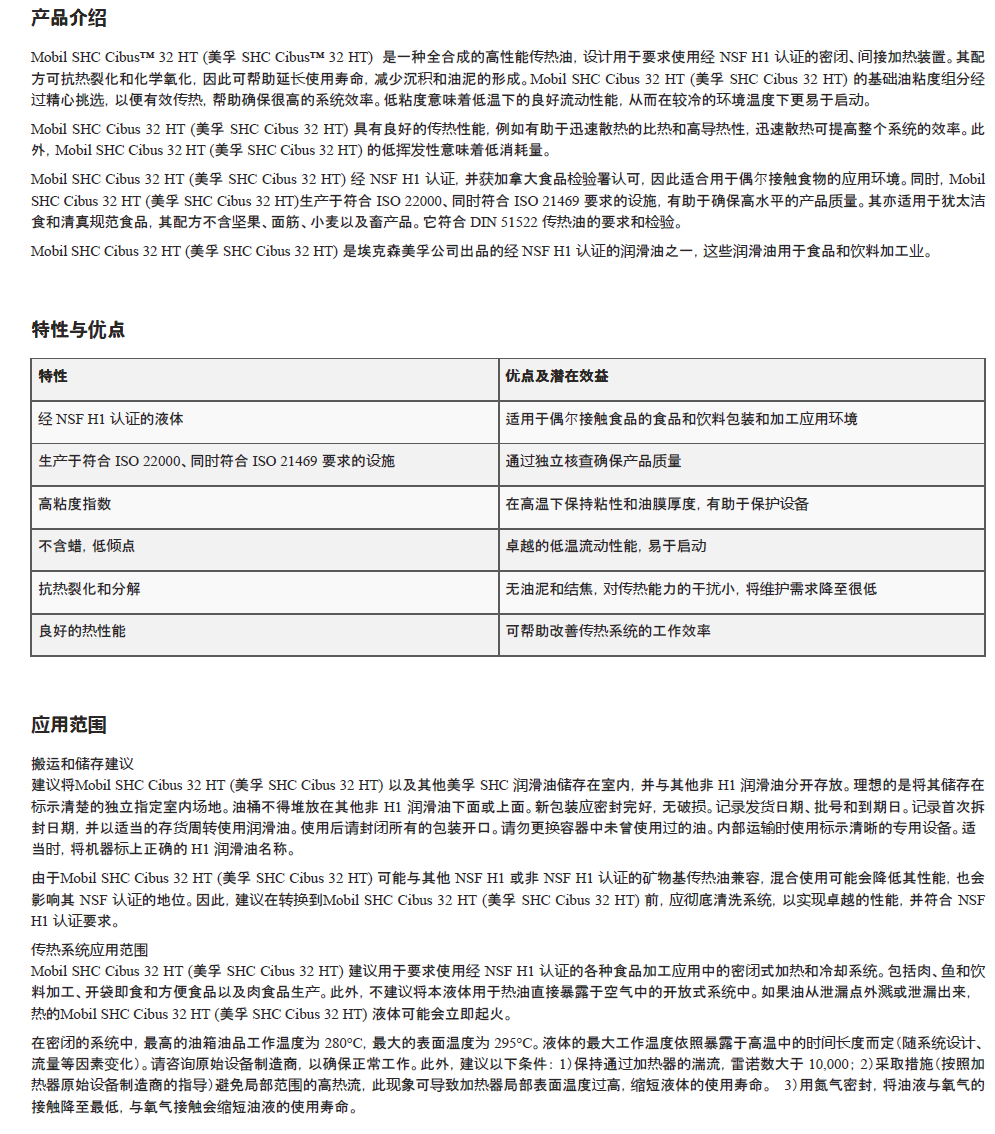 产品介绍

Mobil SHC Cibus™ 32 HT (美孚 SHC Cibus™ 32 HT) 是一种全合成的高性能传热油，设计用于要求使用经 NSF H1 认证的密闭、间接加热装置。其配方可抗热裂化和化学氧化，因此可帮助延长使用寿命，减少沉积和油泥的形成。Mobil SHC Cibus 32 HT (美孚 SHC Cibus 32 HT) 的基础油粘度组分经过精心挑选，以便有效传热，帮助确保很高的系统效率。低粘度意味着低温下的良好流动性能，从而在较冷的环境温度下更易于启动。

Mobil SHC Cibus 32 HT (美孚 SHC Cibus 32 HT) 具有良好的传热性能，例如有助于迅速散热的比热和高导热性，迅速散热可提高整个系统的效率。此外，Mobil SHC Cibus 32 HT (美孚 SHC Cibus 32 HT) 的低挥发性意味着低消耗量。

Mobil SHC Cibus 32 HT (美孚 SHC Cibus 32 HT) 经 NSF H1 认证，并获加拿大食品检验署认可，因此适合用于偶尔接触食物的应用环境。同时，Mobil SHC Cibus 32 HT (美孚 SHC Cibus 32 HT)生产于符合 ISO 22000、同时符合 ISO 21469 要求的设施，有助于确保高水平的产品质量。其亦适用于犹太洁食和清真规范食品，其配方不含坚果、面筋、小麦以及畜产品。它符合 DIN 51522 传热油的要求和检验。

Mobil SHC Cibus 32 HT (美孚 SHC Cibus 32 HT) 是埃克森美孚公司出品的经 NSF H1 认证的润滑油之一，这些润滑油用于食品和饮料加工业。

特性与优点

| 特性 | 优点及潜在效益 |
|---|---|
| 经 NSF H1 认证的液体 | 适用于偶尔接触食品的食品和饮料包装和加工应用环境 |
| 生产于符合 ISO 22000、同时符合 ISO 21469 要求的设施 | 通过独立核查确保产品质量 |
| 高粘度指数 | 在高温下保持粘性和油膜厚度，有助于保护设备 |
| 不含蜡，低倾点 | 卓越的低温流动性能，易于启动 |
| 抗热裂化和分解 | 无油泥和结焦，对传热能力的干扰小，将维护需求降至很低 |
| 良好的热性能 | 可帮助改善传热系统的工作效率 |

应用范围

搬运和储存建议
建议将Mobil SHC Cibus 32 HT (美孚 SHC Cibus 32 HT) 以及其他美孚 SHC 润滑油储存在室内，并与其他非 H1 润滑油分开存放。理想的是将其储存在标示清楚的独立指定室内场地。油桶不得堆放在其他非 H1 润滑油下面或上面。新包装应密封完好，无破损。记录发货日期、批号和到期日。记录首次拆封日期，并以适当的存货周转使用润滑油。使用后请封闭所有的包装开口。请勿更换容器中未曾使用过的油。内部运输时使用标示清晰的专用设备。适当时，将机器标上正确的 H1 润滑油名称。

由于Mobil SHC Cibus 32 HT (美孚 SHC Cibus 32 HT) 可能与其他 NSF H1 或非 NSF H1 认证的矿物基传热油兼容，混合使用可能会降低其性能，也会影响其 NSF 认证的地位。因此，建议在转换到Mobil SHC Cibus 32 HT (美孚 SHC Cibus 32 HT) 前，应彻底清洗系统，以实现卓越的性能，并符合 NSF H1 认证要求。

传热系统应用范围
Mobil SHC Cibus 32 HT (美孚 SHC Cibus 32 HT) 建议用于要求使用经 NSF H1 认证的各种食品加工应用中的密闭式加热和冷却系统。包括肉、鱼和饮料加工、开袋即食和方便食品以及肉食品生产。此外，不建议将本液体用于热油直接暴露于空气中的开放式系统中。如果油从泄漏点外溅或泄漏出来，热的Mobil SHC Cibus 32 HT (美孚 SHC Cibus 32 HT) 液体可能会立即起火。

在密闭的系统中，最高的油箱油品工作温度为 280°C，最大的表面温度为 295°C。液体的最大工作温度依照暴露于高温中的时间长度而定（随系统设计、流量等因素变化）。请咨询原始设备制造商，以确保正常工作。此外，建议以下条件：1）保持通过加热器的湍流，雷诺数大于 10,000；2）采取措施（按照加热器原始设备制造商的指导）避免局部范围的高热流，此现象可导致加热器局部表面温度过高，缩短液体的使用寿命。 3）用氮气密封，将油液与氧气的接触降至最低，与氧气接触会缩短油液的使用寿命。